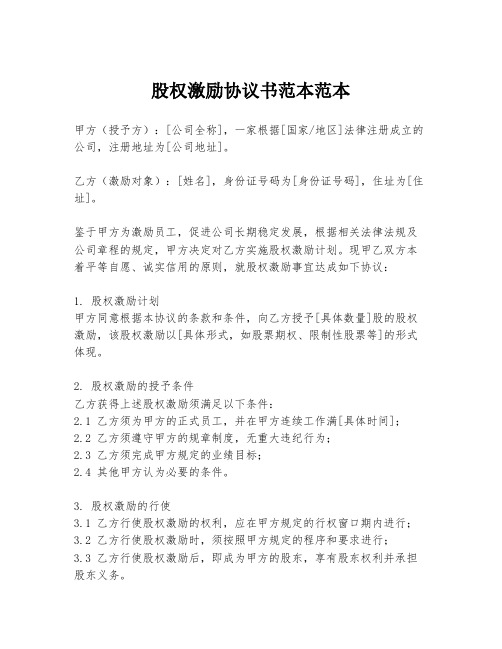 股权激励协议书范本范本

甲方（授予方）：[公司全称]，一家根据[国家/地区]法律注册成立的公司，注册地址为[公司地址]。

乙方（激励对象）：[姓名]，身份证号码为[身份证号码]，住址为[住址]。

鉴于甲方为激励员工，促进公司长期稳定发展，根据相关法律法规及公司章程的规定，甲方决定对乙方实施股权激励计划。现甲乙双方本着平等自愿、诚实信用的原则，就股权激励事宜达成如下协议：

1. 股权激励计划
甲方同意根据本协议的条款和条件，向乙方授予[具体数量]股的股权激励，该股权激励以[具体形式，如股票期权、限制性股票等]的形式体现。

2. 股权激励的授予条件
乙方获得上述股权激励须满足以下条件：
2.1 乙方须为甲方的正式员工，并在甲方连续工作满[具体时间]；
2.2 乙方须遵守甲方的规章制度，无重大违纪行为；
2.3 乙方须完成甲方规定的业绩目标；
2.4 其他甲方认为必要的条件。

3. 股权激励的行使
3.1 乙方行使股权激励的权利，应在甲方规定的行权窗口期内进行；
3.2 乙方行使股权激励时，须按照甲方规定的程序和要求进行；
3.3 乙方行使股权激励后，即成为甲方的股东，享有股东权利并承担股东义务。